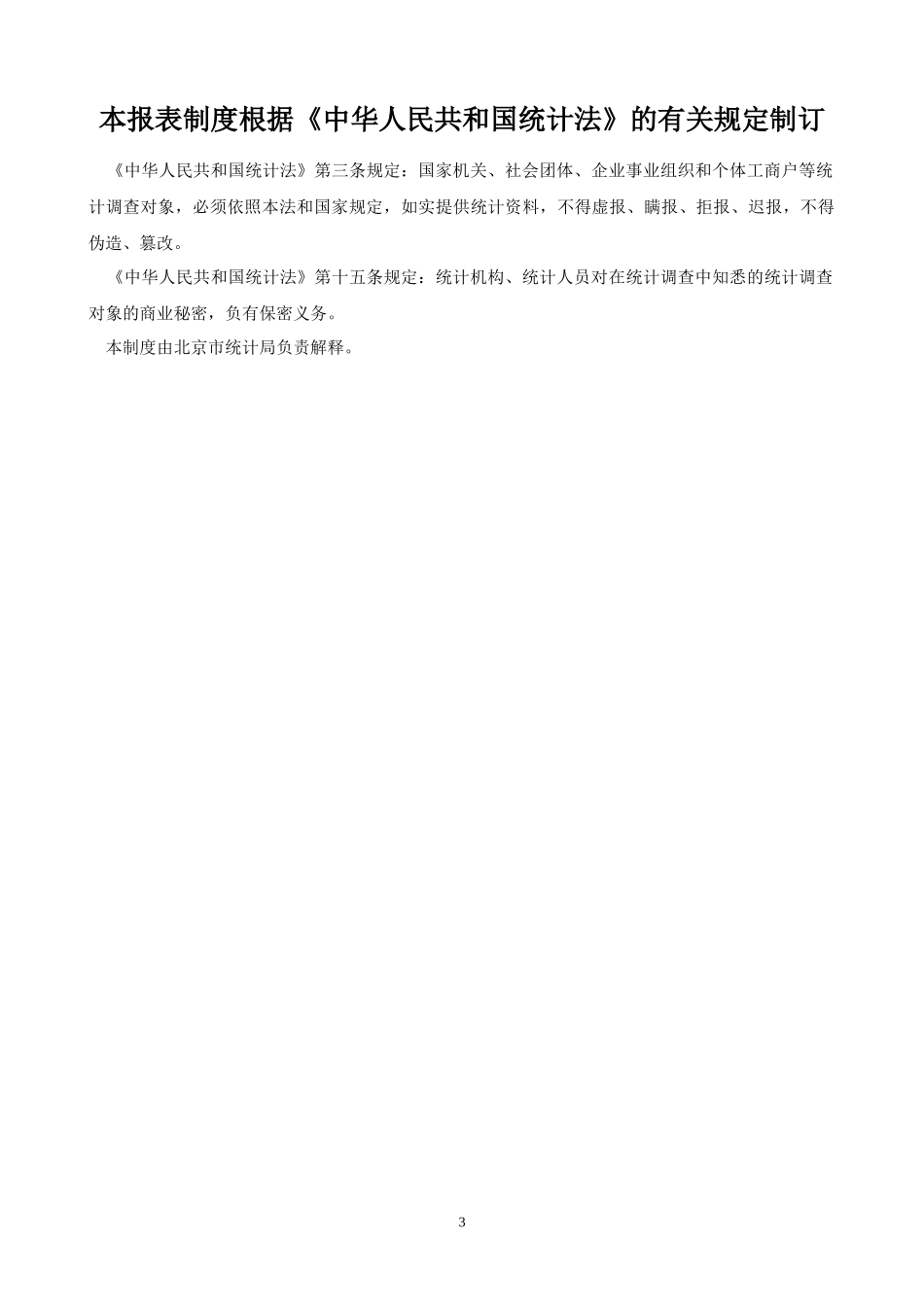 本报表制度根据《中华人民共和国统计法》的有关规定制订

《中华人民共和国统计法》第三条规定：国家机关、社会团体、企业事业组织和个体工商户等统计调查对象，必须依照本法和国家规定，如实提供统计资料，不得虚报、瞒报、拒报、迟报，不得伪造、篡改。

《中华人民共和国统计法》第十五条规定：统计机构、统计人员对在统计调查中知悉的统计调查对象的商业秘密，负有保密义务。

本制度由北京市统计局负责解释。

3